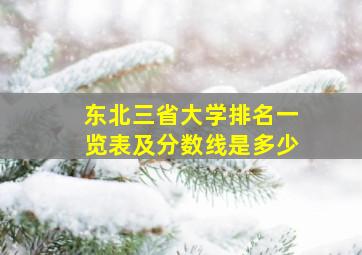 东北三省大学排名一览表及分数线是多少